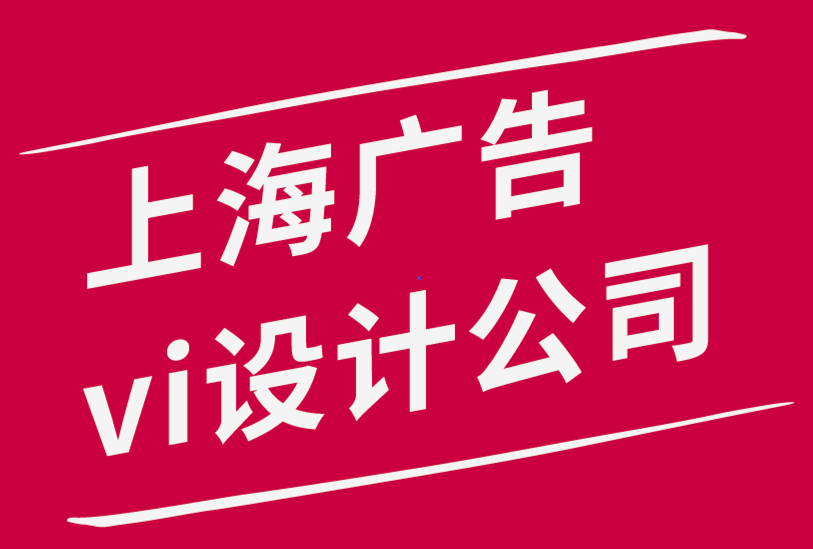 上海广告
vi设计公司